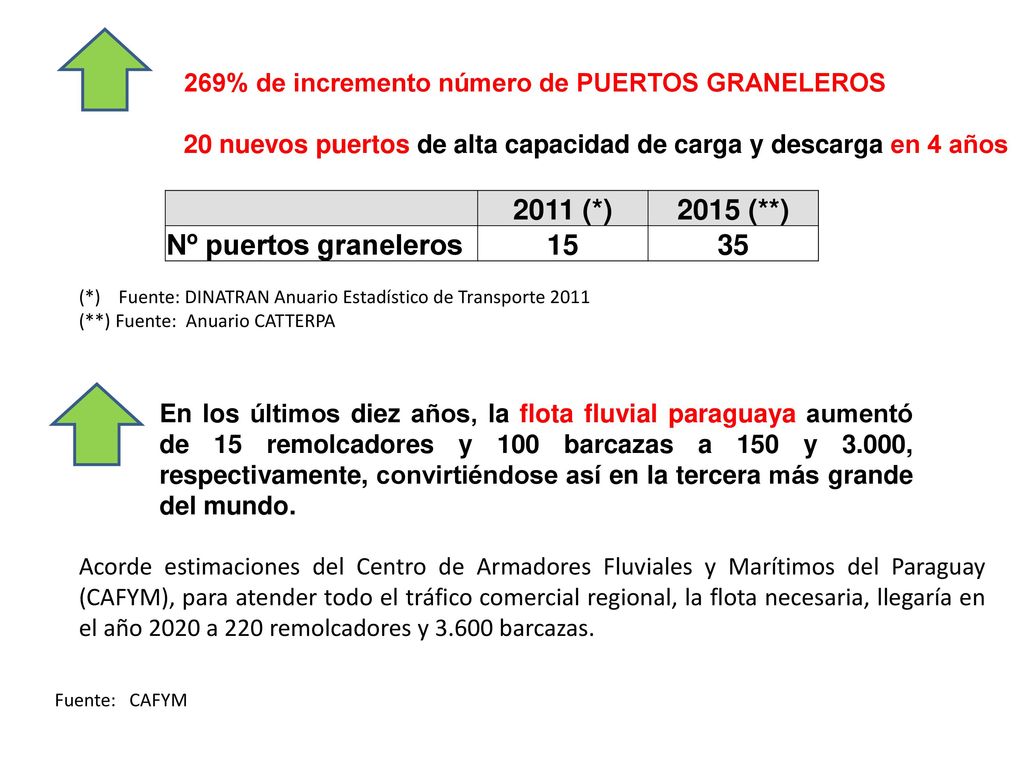 269% de incremento número de PUERTOS GRANELEROS

20 nuevos puertos de alta capacidad de carga y descarga en 4 años

| | 2011 (*) | 2015 (**) |
|---|---|---|
| Nº puertos graneleros | 15 | 35 |

(*) Fuente: DINATRAN Anuario Estadístico de Transporte 2011
(**) Fuente: Anuario CATTERPA

En los últimos diez años, la flota fluvial paraguaya aumentó de 15 remolcadores y 100 barcazas a 150 y 3.000, respectivamente, convirtiéndose así en la tercera más grande del mundo.

Acorde estimaciones del Centro de Armadores Fluviales y Marítimos del Paraguay (CAFYM), para atender todo el tráfico comercial regional, la flota necesaria, llegaría en el año 2020 a 220 remolcadores y 3.600 barcazas.

Fuente: CAFYM